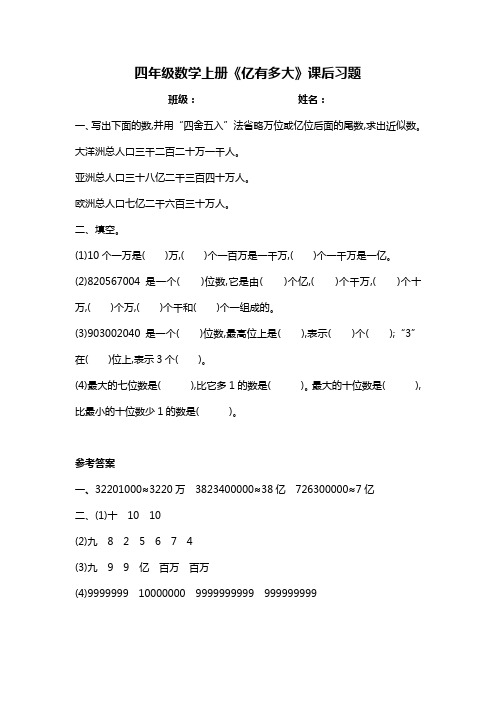 四年级数学上册《亿有多大》课后习题

班级：　　　　　　　　姓名：

一、写出下面的数,并用“四舍五入”法省略万位或亿位后面的尾数,求出近似数。

大洋洲总人口三千二百二十万一千人。

亚洲总人口三十八亿二千三百四十万人。

欧洲总人口七亿二千六百三十万人。

二、填空。

(1)10 个一万是(　　)万,(　　)个一百万是一千万,(　　)个一千万是一亿。

(2)820567004 是一个(　　)位数,它是由(　　)个亿,(　　)个千万,(　　)个十万,(　　)个万,(　　)个千和(　　)个一组成的。

(3)903002040 是一个(　　)位数,最高位上是(　　),表示(　　)个(　　);“3”在(　　)位上,表示 3 个(　　)。

(4)最大的七位数是(　　　),比它多 1 的数是(　　　)。最大的十位数是(　　　),比最小的十位数少 1 的数是(　　　)。

参考答案

一、32201000≈3220 万　3823400000≈38 亿　726300000≈7 亿

二、(1)十　10　10

(2)九　8　2　5　6　7　4

(3)九　9　9　亿　百万　百万

(4)9999999　10000000　9999999999　999999999